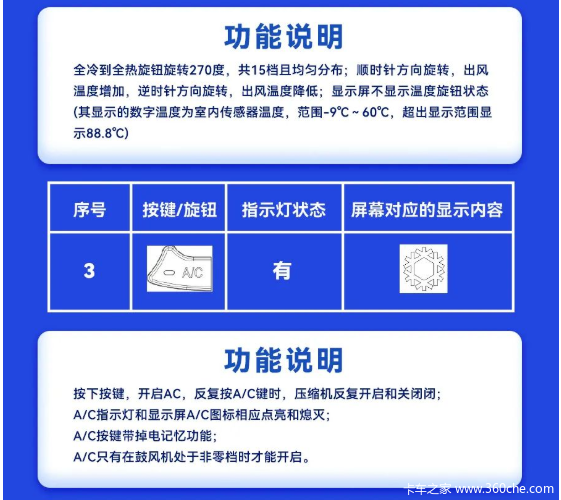 功能说明

全冷到全热旋钮旋转270度，共15档且均匀分布；顺时针方向旋转，出风温度增加，逆时针方向旋转，出风温度降低；显示屏不显示温度旋钮状态(其显示的数字温度为室内传感器温度，范围-9℃ ~ 60℃，超出显示范围显示88.8℃)

| 序号 | 按键/旋钮 | 指示灯状态 | 屏幕对应的显示内容 |
|---|---|---|---|
| 3 | A/C | 有 | |

功能说明

按下按键，开启AC，反复按A/C键时，压缩机反复开启和关闭闭；
A/C指示灯和显示屏A/C图标相应点亮和熄灭；
A/C按键带掉电记忆功能；
A/C只有在鼓风机处于非零档时才能开启。

卡车之家 www.360che.com